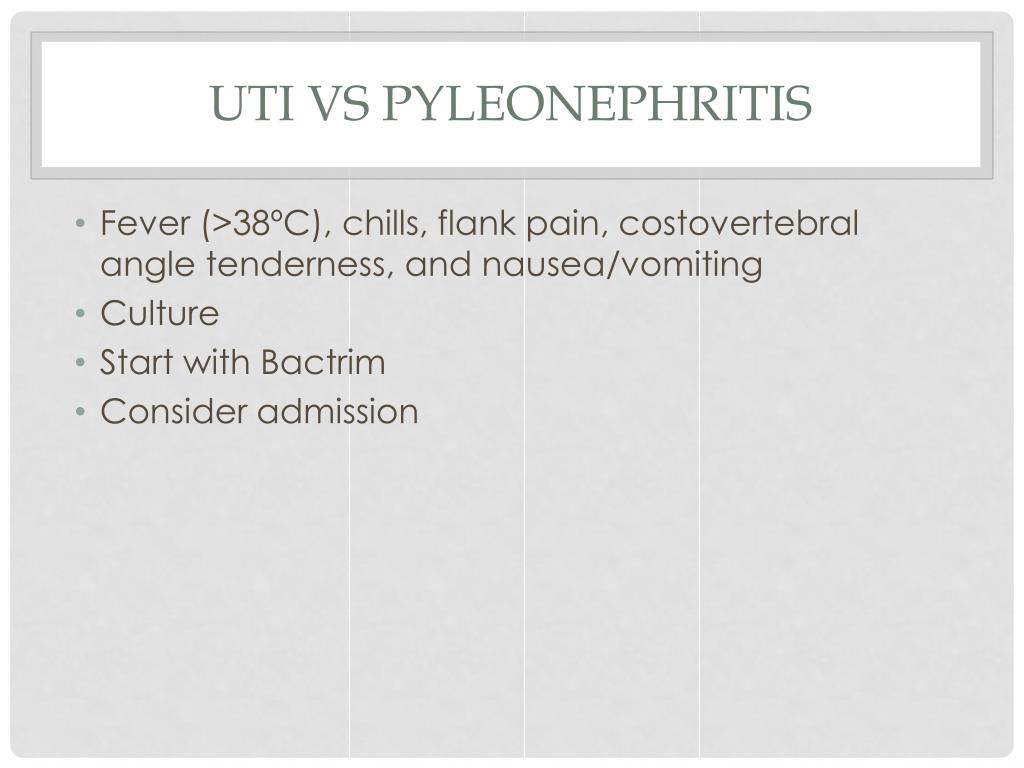 UTI VS PYLEONEPHRITIS

• Fever (>38°C), chills, flank pain, costovertebral angle tenderness, and nausea/vomiting
• Culture
• Start with Bactrim
• Consider admission